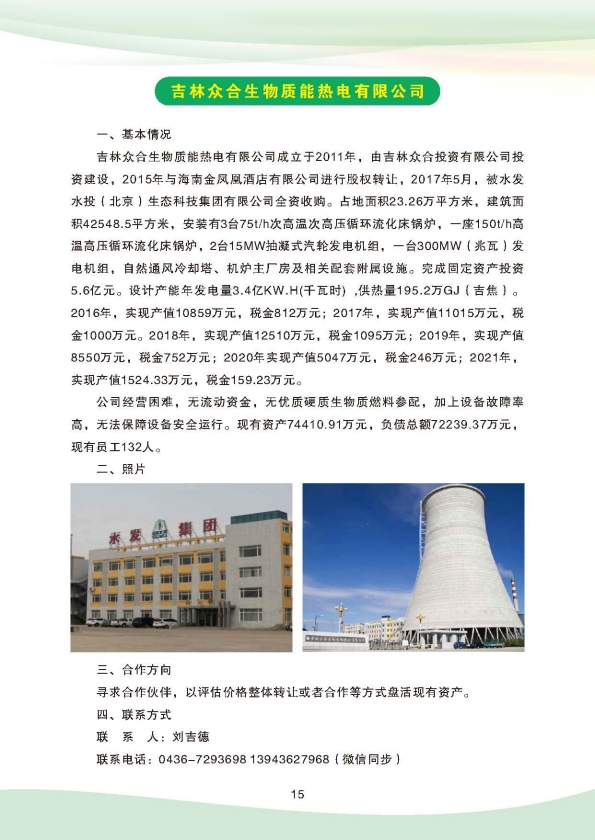 吉林众合生物质能热电有限公司

一、基本情况

吉林众合生物质能热电有限公司成立于2011年，由吉林众合投资有限公司投资建设，2015年与海南金凤凰酒店有限公司进行股权转让，2017年5月，被水发水投（北京）生态科技集团有限公司全资收购。占地面积23.26万平方米，建筑面积42548.5平方米，安装有3台75t/h次高温次高压循环流化床锅炉，一座150t/h高温高压循环流化床锅炉，2台15MW抽凝式汽轮发电机组，一台300MW（兆瓦）发电机组，自然通风冷却塔、机炉主厂房及相关配套附属设施。完成固定资产投资5.6亿元。设计产能年发电量3.4亿KW.H(千瓦时) ,供热量195.2万GJ（吉焦）。2016年，实现产值10859万元，税金812万元；2017年，实现产值11015万元，税金1000万元。2018年，实现产值12510万元，税金1095万元；2019年，实现产值8550万元，税金752万元；2020年实现产值5047万元，税金246万元；2021年，实现产值1524.33万元，税金159.23万元。

公司经营困难，无流动资金，无优质硬质生物质燃料参配，加上设备故障率高，无法保障设备安全运行。现有资产74410.91万元，负债总额72239.37万元，现有员工132人。

二、照片

水发集团

三、合作方向

寻求合作伙伴，以评估价格整体转让或者合作等方式盘活现有资产。

四、联系方式

联　系　人：刘吉德

联系电话：0436-7293698 13943627968（微信同步）

15